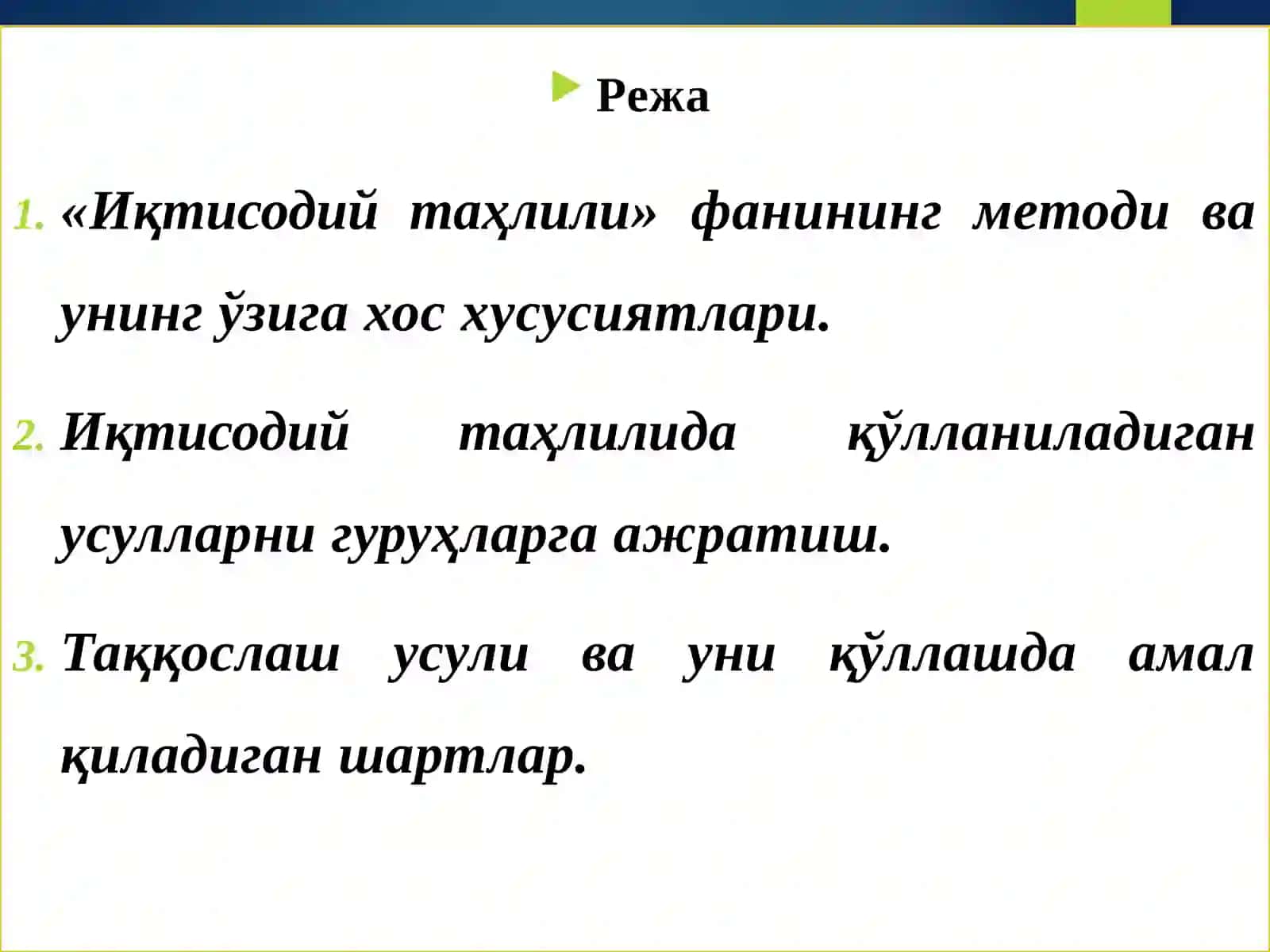 Режа

1. «Иқтисодий таҳлили» фанининг методи ва унинг ўзига хос хусусиятлари.

2. Иқтисодий таҳлилида қўлланиладиган усулларни гуруҳларга ажратиш.

3. Таққослаш усули ва уни қўллашда амал қиладиган шартлар.